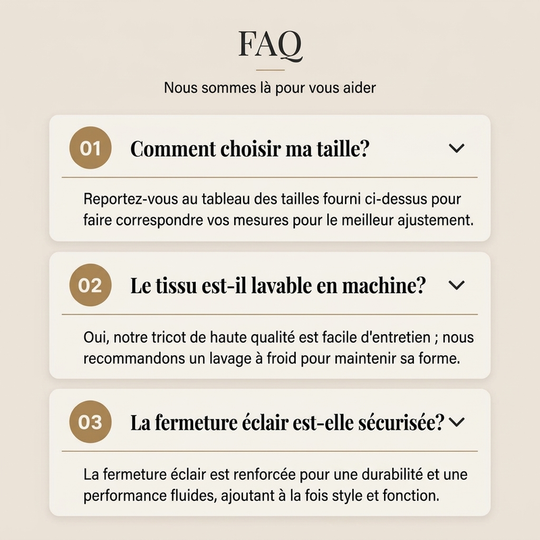 FAQ

Nous sommes là pour vous aider

01 Comment choisir ma taille?

Reportez-vous au tableau des tailles fourni ci-dessus pour faire correspondre vos mesures pour le meilleur ajustement.

02 Le tissu est-il lavable en machine?

Oui, notre tricot de haute qualité est facile d'entretien ; nous recommandons un lavage à froid pour maintenir sa forme.

03 La fermeture éclair est-elle sécurisée?

La fermeture éclair est renforcée pour une durabilité et une performance fluides, ajoutant à la fois style et fonction.